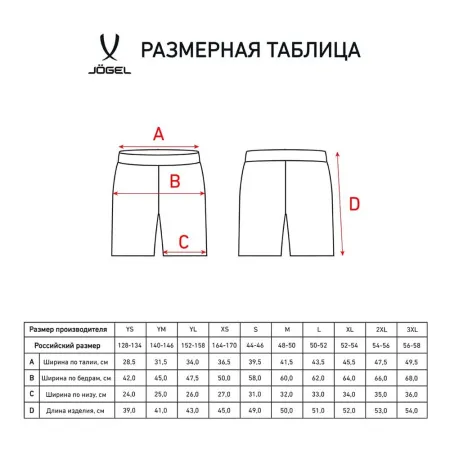 JÖGEL

РАЗМЕРНАЯ ТАБЛИЦА

A

B

C

D

| Размер производителя | | YS | YM | YL | XS | S | M | L | XL | 2XL | 3XL |
|---|---|---|---|---|---|---|---|---|---|---|---|
| Российский размер | | 128-134 | 140-146 | 152-158 | 164-170 | 44-46 | 48-50 | 50-52 | 52-54 | 54-56 | 56-58 |
| A | Ширина по талии, см | 28,5 | 31,5 | 34,0 | 36,5 | 39,5 | 41,5 | 43,5 | 45,5 | 47,5 | 49,5 |
| B | Ширина по бедрам, см | 42,0 | 45,0 | 47,5 | 50,0 | 58,0 | 60,0 | 62,0 | 64,0 | 66,0 | 68,0 |
| C | Ширина по низу, см | 24,0 | 25,0 | 26,0 | 27,0 | 31,0 | 32,0 | 33,0 | 34,0 | 35,0 | 36,0 |
| D | Длина изделия, см | 39,0 | 41,0 | 43,0 | 45,0 | 49,0 | 50,0 | 51,0 | 52,0 | 53,0 | 54,0 |